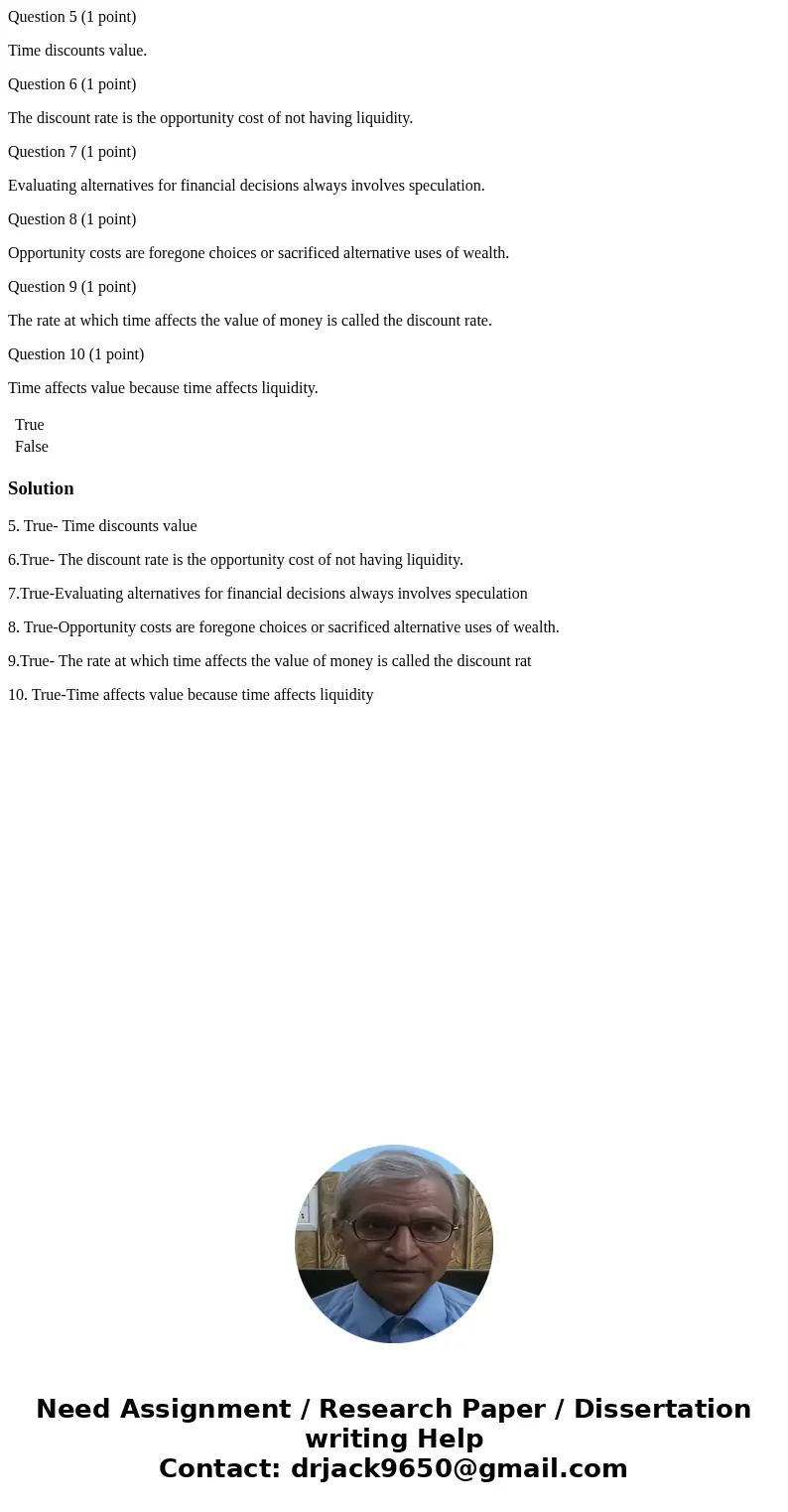 Question 5 (1 point)

Time discounts value.

Question 6 (1 point)

The discount rate is the opportunity cost of not having liquidity.

Question 7 (1 point)

Evaluating alternatives for financial decisions always involves speculation.

Question 8 (1 point)

Opportunity costs are foregone choices or sacrificed alternative uses of wealth.

Question 9 (1 point)

The rate at which time affects the value of money is called the discount rate.

Question 10 (1 point)

Time affects value because time affects liquidity.

True
False

Solution

5. True- Time discounts value

6.True- The discount rate is the opportunity cost of not having liquidity.

7.True-Evaluating alternatives for financial decisions always involves speculation

8. True-Opportunity costs are foregone choices or sacrificed alternative uses of wealth.

9.True- The rate at which time affects the value of money is called the discount rat

10. True-Time affects value because time affects liquidity

Need Assignment / Research Paper / Dissertation writing Help
Contact: drjack9650@gmail.com